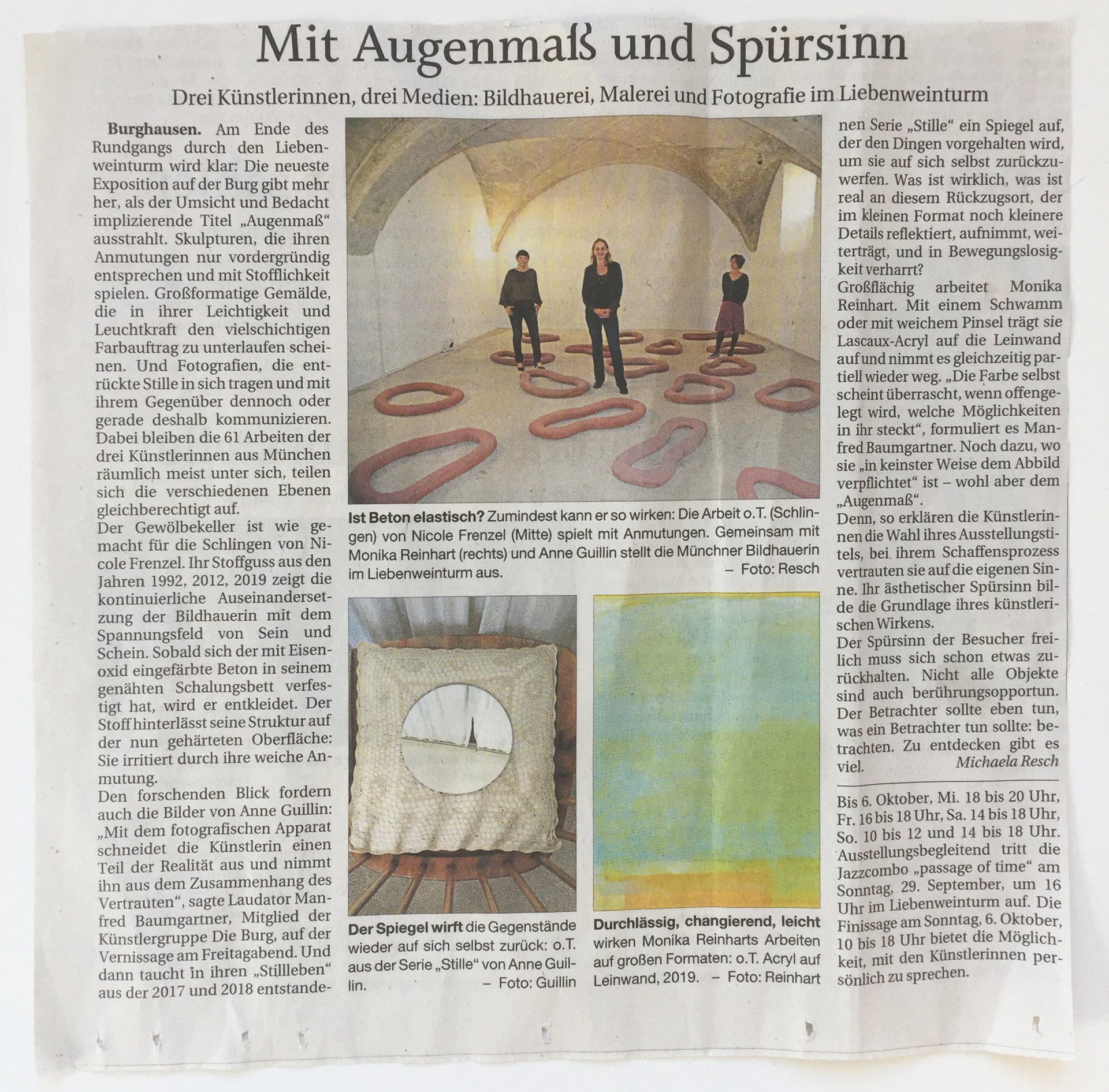 Mit Augenmaß und Spürsinn

Drei Künstlerinnen, drei Medien: Bildhauerei, Malerei und Fotografie im Liebenweinturm

Burghausen. Am Ende des Rundgangs durch den Liebenweinturm wird klar: Die neueste Exposition auf der Burg gibt mehr her, als der Umsicht und Bedacht implizierende Titel „Augenmaß“ ausstrahlt. Skulpturen, die ihren Anmutungen nur vordergründig entsprechen und mit Stofflichkeit spielen. Großformatige Gemälde, die in ihrer Leichtigkeit und Leuchtkraft den vielschichtigen Farbauftrag zu unterlaufen scheinen. Und Fotografien, die entrückte Stille in sich tragen und mit ihrem Gegenüber dennoch oder gerade deshalb kommunizieren. Dabei bleiben die 61 Arbeiten der drei Künstlerinnen aus München räumlich meist unter sich, teilen sich die verschiedenen Ebenen gleichberechtigt auf.
Der Gewölbekeller ist wie gemacht für die Schlingen von Nicole Frenzel. Ihr Stoffguss aus den Jahren 1992, 2012, 2019 zeigt die kontinuierliche Auseinandersetzung der Bildhauerin mit dem Spannungsfeld von Sein und Schein. Sobald sich der mit Eisenoxid eingefärbte Beton in seinem genähten Schalungsbett verfestigt hat, wird er entkleidet. Der Stoff hinterlässt seine Struktur auf der nun gehärteten Oberfläche: Sie irritiert durch ihre weiche Anmutung.
Den forschenden Blick fordern auch die Bilder von Anne Guillin: „Mit dem fotografischen Apparat schneidet die Künstlerin einen Teil der Realität aus und nimmt ihn aus dem Zusammenhang des Vertrauten“, sagte Laudator Manfred Baumgartner, Mitglied der Künstlergruppe Die Burg, auf der Vernissage am Freitagabend. Und dann taucht in ihren „Stillleben“ aus der 2017 und 2018 entstandenen Serie „Stille“ ein Spiegel auf, der den Dingen vorgehalten wird, um sie auf sich selbst zurückzuwerfen. Was ist wirklich, was ist real an diesem Rückzugsort, der im kleinen Format noch kleinere Details reflektiert, aufnimmt, weiterträgt, und in Bewegungslosigkeit verharrt?
Großflächig arbeitet Monika Reinhart. Mit einem Schwamm oder mit weichem Pinsel trägt sie Lascaux-Acryl auf die Leinwand auf und nimmt es gleichzeitig partiell wieder weg. „Die Farbe selbst scheint überrascht, wenn offengelegt wird, welche Möglichkeiten in ihr steckt“, formuliert es Manfred Baumgartner. Noch dazu, wo sie „in keinster Weise dem Abbild verpflichtet“ ist – wohl aber dem „Augenmaß“.
Denn, so erklären die Künstlerinnen die Wahl ihres Ausstellungstitels, bei ihrem Schaffensprozess vertrauten sie auf die eigenen Sinne. Ihr ästhetischer Spürsinn bilde die Grundlage ihres künstlerischen Wirkens.
Der Spürsinn der Besucher freilich muss sich schon etwas zurückhalten. Nicht alle Objekte sind auch berührungsopportun. Der Betrachter sollte eben tun, was ein Betrachter tun sollte: betrachten. Zu entdecken gibt es viel. Michaela Resch

Bis 6. Oktober, Mi. 18 bis 20 Uhr, Fr. 16 bis 18 Uhr, Sa. 14 bis 18 Uhr, So. 10 bis 12 und 14 bis 18 Uhr. Ausstellungsbegleitend tritt die Jazzcombo „passage of time“ am Sonntag, 29. September, um 16 Uhr im Liebenweinturm auf. Die Finissage am Sonntag, 6. Oktober, 10 bis 18 Uhr bietet die Möglichkeit, mit den Künstlerinnen persönlich zu sprechen.

Ist Beton elastisch? Zumindest kann er so wirken: Die Arbeit o.T. (Schlingen) von Nicole Frenzel (Mitte) spielt mit Anmutungen. Gemeinsam mit Monika Reinhart (rechts) und Anne Guillin stellt die Münchner Bildhauerin im Liebenweinturm aus. – Foto: Resch

Der Spiegel wirft die Gegenstände wieder auf sich selbst zurück: o.T. aus der Serie „Stille“ von Anne Guillin. – Foto: Guillin

Durchlässig, changierend, leicht wirken Monika Reinharts Arbeiten auf großen Formaten: o.T. Acryl auf Leinwand, 2019. – Foto: Reinhart